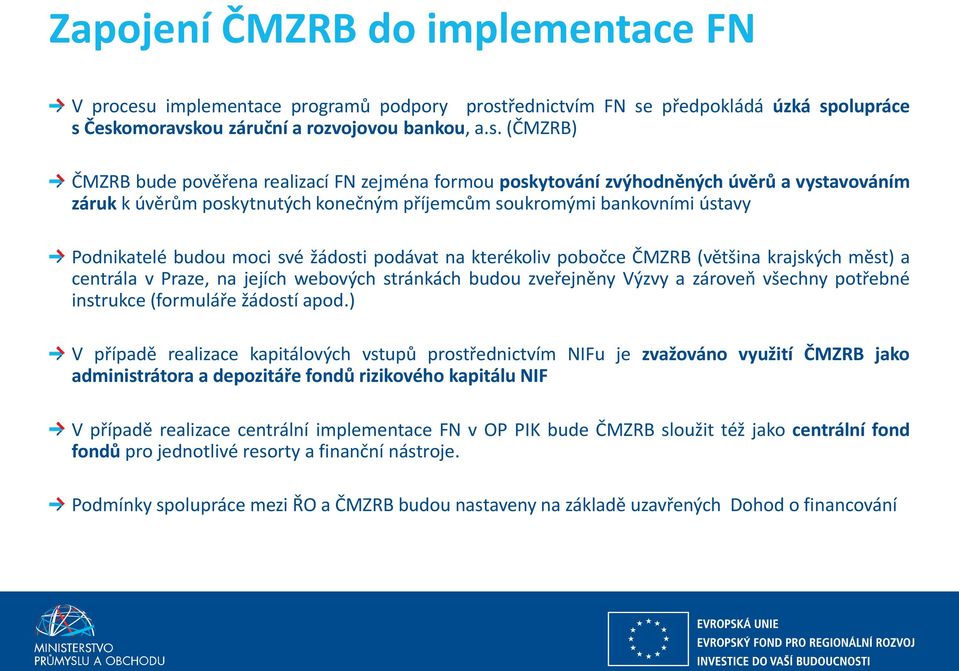 Zapojení ČMZRB do implementace FN

V procesu implementace programů podpory prostřednictvím FN se předpokládá úzká spolupráce s Českomoravskou záruční a rozvojovou bankou, a.s. (ČMZRB)

ČMZRB bude pověřena realizací FN zejména formou poskytování zvýhodněných úvěrů a vystavováním záruk k úvěrům poskytnutých konečným příjemcům soukromými bankovními ústavy

Podnikatelé budou moci své žádosti podávat na kterékoliv pobočce ČMZRB (většina krajských měst) a centrála v Praze, na jejích webových stránkách budou zveřejněny Výzvy a zároveň všechny potřebné instrukce (formuláře žádostí apod.)

V případě realizace kapitálových vstupů prostřednictvím NIFu je zvažováno využití ČMZRB jako administrátora a depozitáře fondů rizikového kapitálu NIF

V případě realizace centrální implementace FN v OP PIK bude ČMZRB sloužit též jako centrální fond fondů pro jednotlivé resorty a finanční nástroje.

Podmínky spolupráce mezi ŘO a ČMZRB budou nastaveny na základě uzavřených Dohod o financování

MINISTERSTVO PRŮMYSLU A OBCHODU

EVROPSKÁ UNIE
EVROPSKÝ FOND PRO REGIONÁLNÍ ROZVOJ
INVESTICE DO VAŠÍ BUDOUCNOSTI